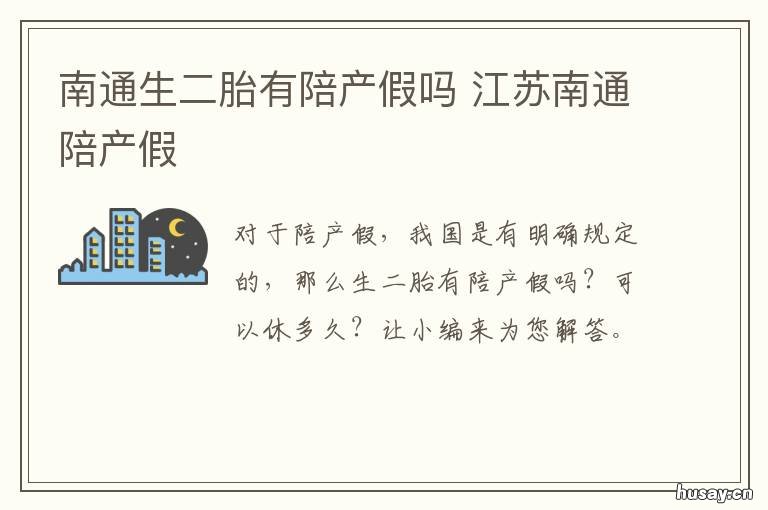 南通生二胎有陪产假吗 江苏南通陪产假

对于陪产假，我国是有明确规定的，那么生二胎有陪产假吗？可以休多久？让小编来为您解答。

husay.cn